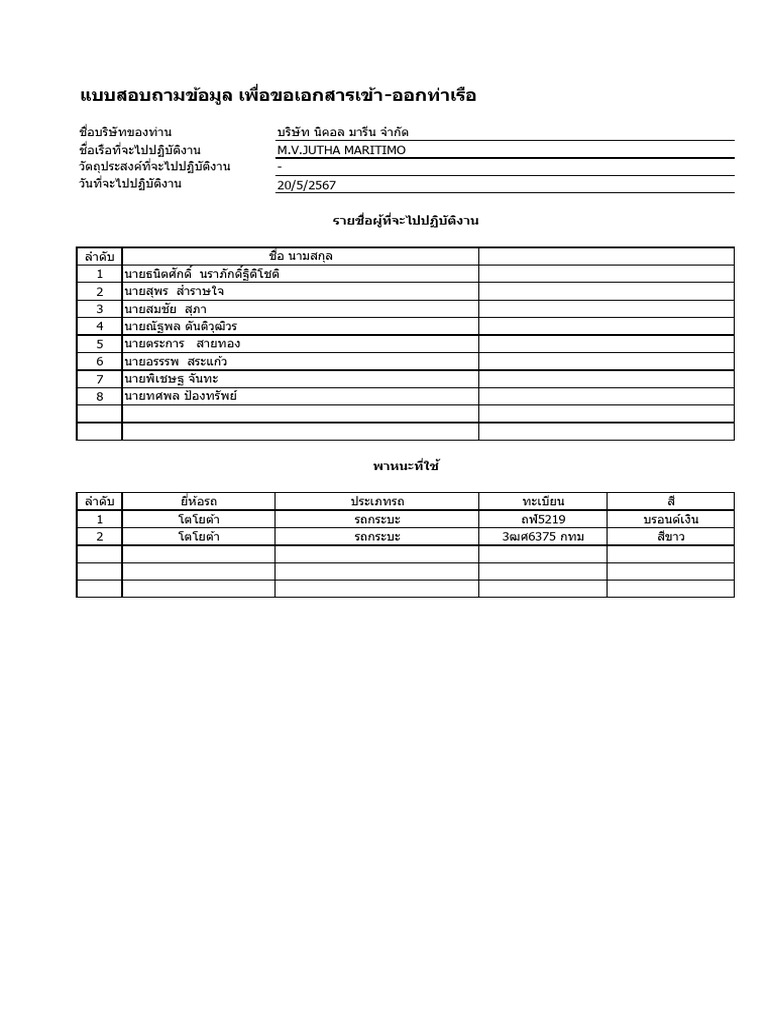 แบบสอบถามข้อมูล เพื่อขอเอกสารเข้า-ออกท่าเรือ

ชื่อบริษัทของท่าน บริษัท นิคอล มารีน จำกัด
ชื่อเรือที่จะไปปฏิบัติงาน M.V.JUTHA MARITIMO
วัตถุประสงค์ที่จะไปปฏิบัติงาน -
วันที่จะไปปฏิบัติงาน 20/5/2567

รายชื่อผู้ที่จะไปปฏิบัติงาน

| ลำดับ | ชื่อ นามสกุล | |
|---|---|---|
| 1 | นายธนิตศักดิ์ นราภักดิ์ฐิติโชติ | |
| 2 | นายสุพร สำราษใจ | |
| 3 | นายสมชัย สุภา | |
| 4 | นายณัฐพล ตันติวุฒิวร | |
| 5 | นายตระการ สายทอง | |
| 6 | นายอรรรพ สระแก้ว | |
| 7 | นายพิเชษฐ จันทะ | |
| 8 | นายทศพล ป้องทรัพย์ | |
| | | |
| | | |

พาหนะที่ใช้

| ลำดับ | ยี่ห้อรถ | ประเภทรถ | ทะเบียน | สี |
|---|---|---|---|---|
| 1 | โตโยต้า | รถกระบะ | ถฬ5219 | บรอนด์เงิน |
| 2 | โตโยต้า | รถกระบะ | 3ฒศ6375 กทม | สีขาว |
| | | | | |
| | | | | |
| | | | | |